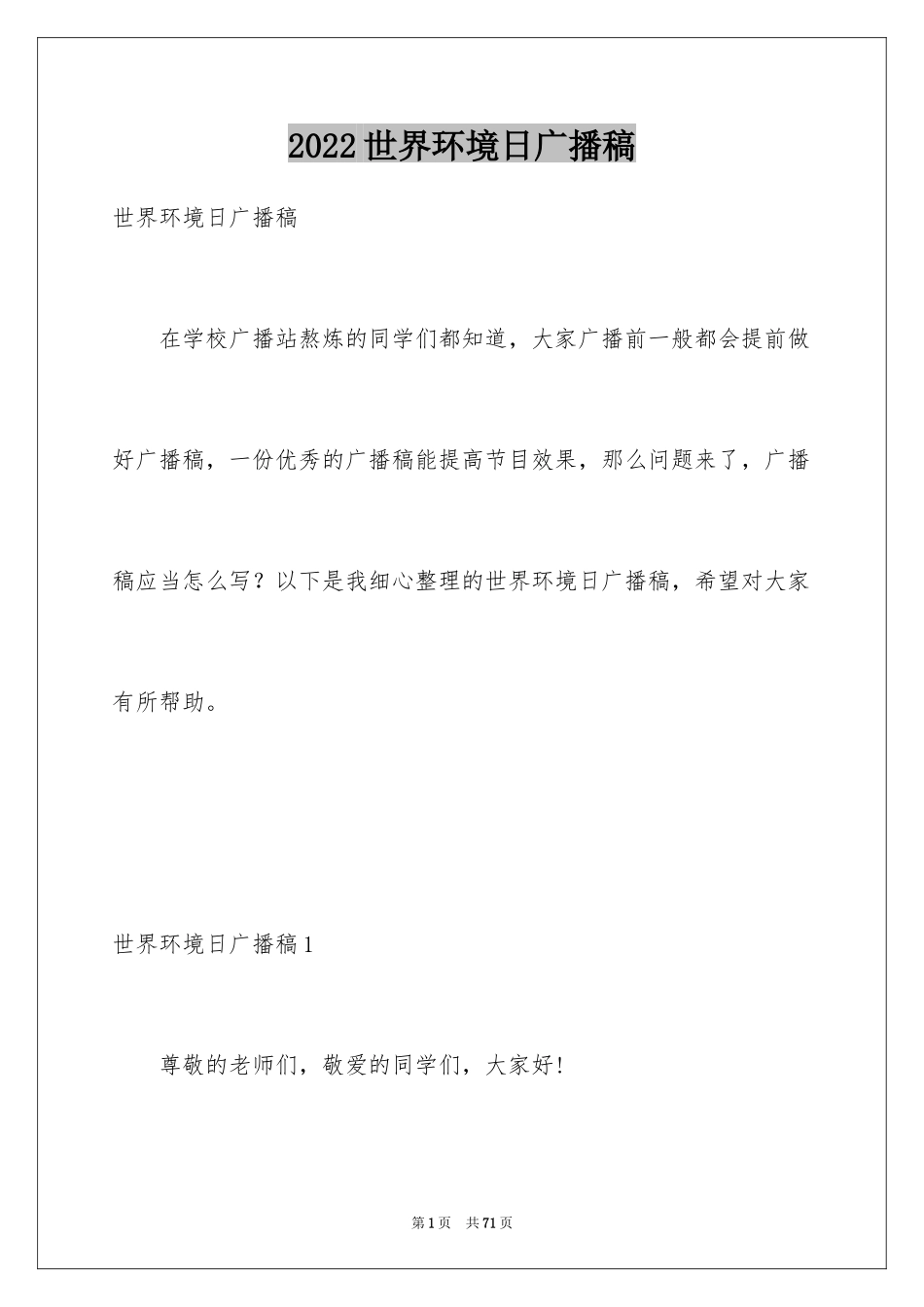 2022世界环境日广播稿

世界环境日广播稿

在学校广播站熬炼的同学们都知道，大家广播前一般都会提前做好广播稿，一份优秀的广播稿能提高节目效果，那么问题来了，广播稿应当怎么写？以下是我细心整理的世界环境日广播稿，希望对大家有所帮助。

世界环境日广播稿1

尊敬的老师们，敬爱的同学们，大家好!

第1页 共71页